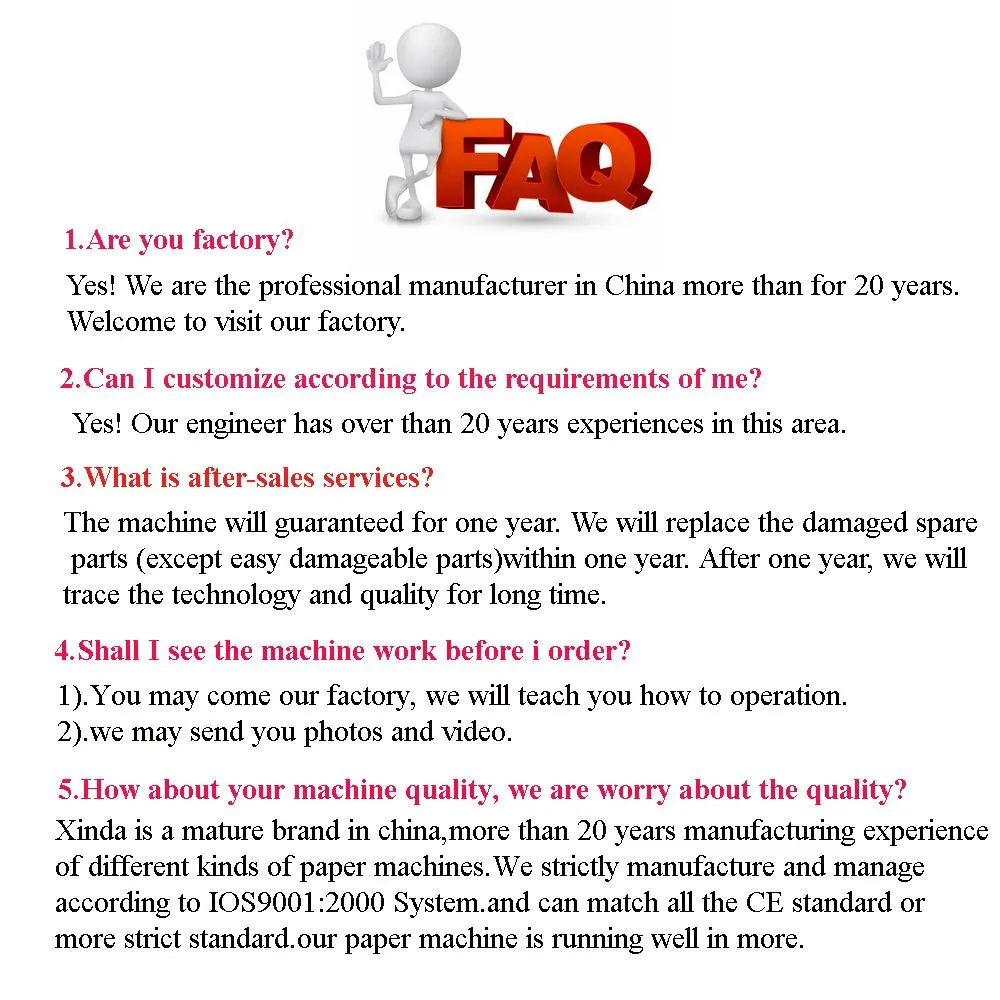 FAQ

1.Are you factory?

Yes! We are the professional manufacturer in China more than for 20 years. Welcome to visit our factory.

2.Can I customize according to the requirements of me?

Yes! Our engineer has over than 20 years experiences in this area.

3.What is after-sales services?

The machine will guaranteed for one year. We will replace the damaged spare parts (except easy damageable parts)within one year. After one year, we will trace the technology and quality for long time.

4.Shall I see the machine work before i order?

1).You may come our factory, we will teach you how to operation.
2).we may send you photos and video.

5.How about your machine quality, we are worry about the quality?

Xinda is a mature brand in china,more than 20 years manufacturing experience of different kinds of paper machines.We strictly manufacture and manage according to IOS9001:2000 System.and can match all the CE standard or more strict standard.our paper machine is running well in more.